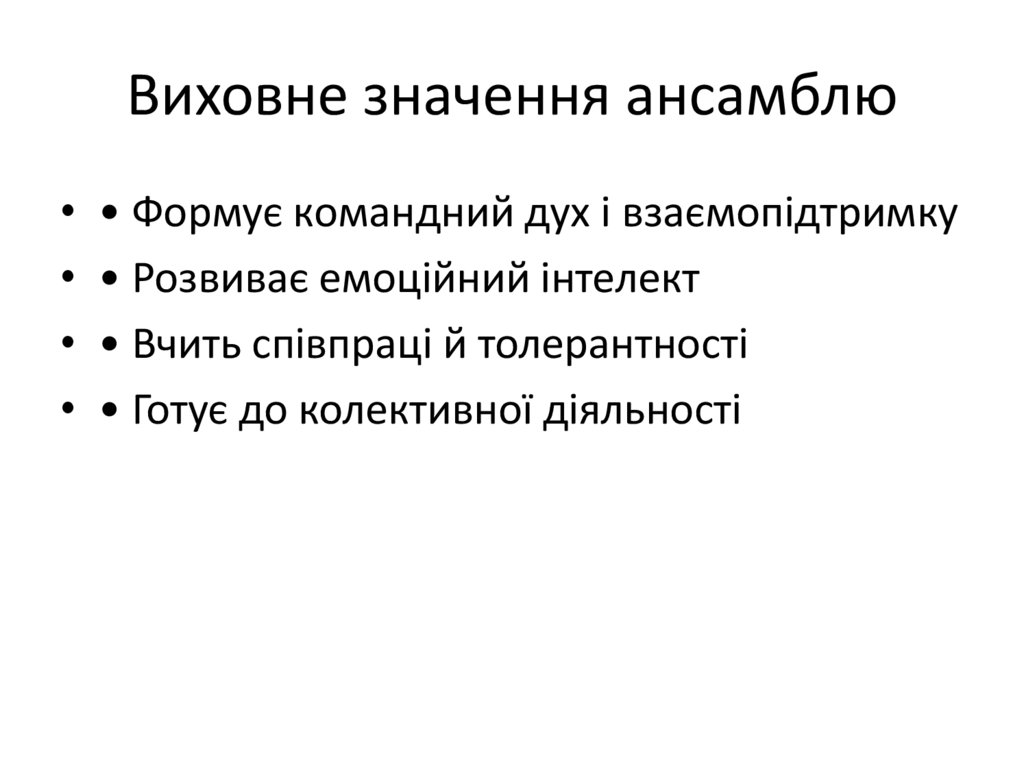 Виховне значення ансамблю

• • Формує командний дух і взаємопідтримку
• • Розвиває емоційний інтелект
• • Вчить співпраці й толерантності
• • Готує до колективної діяльності